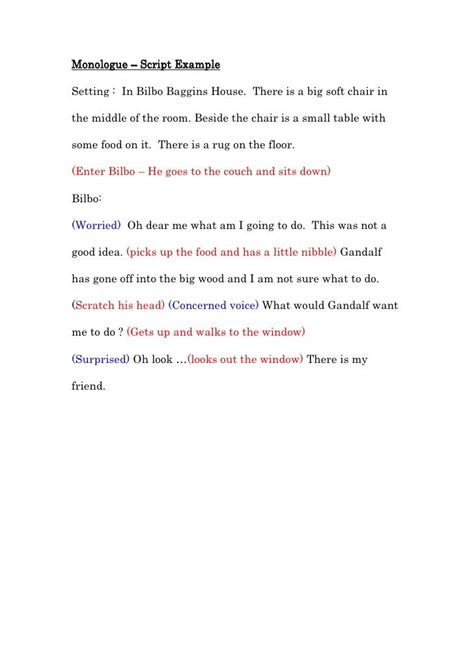 Monologue – Script Example

Setting : In Bilbo Baggins House. There is a big soft chair in the middle of the room. Beside the chair is a small table with some food on it. There is a rug on the floor.

(Enter Bilbo – He goes to the couch and sits down)

Bilbo:

(Worried) Oh dear me what am I going to do. This was not a good idea. (picks up the food and has a little nibble) Gandalf has gone off into the big wood and I am not sure what to do. (Scratch his head) (Concerned voice) What would Gandalf want me to do ? (Gets up and walks to the window)

(Surprised) Oh look …(looks out the window) There is my friend.